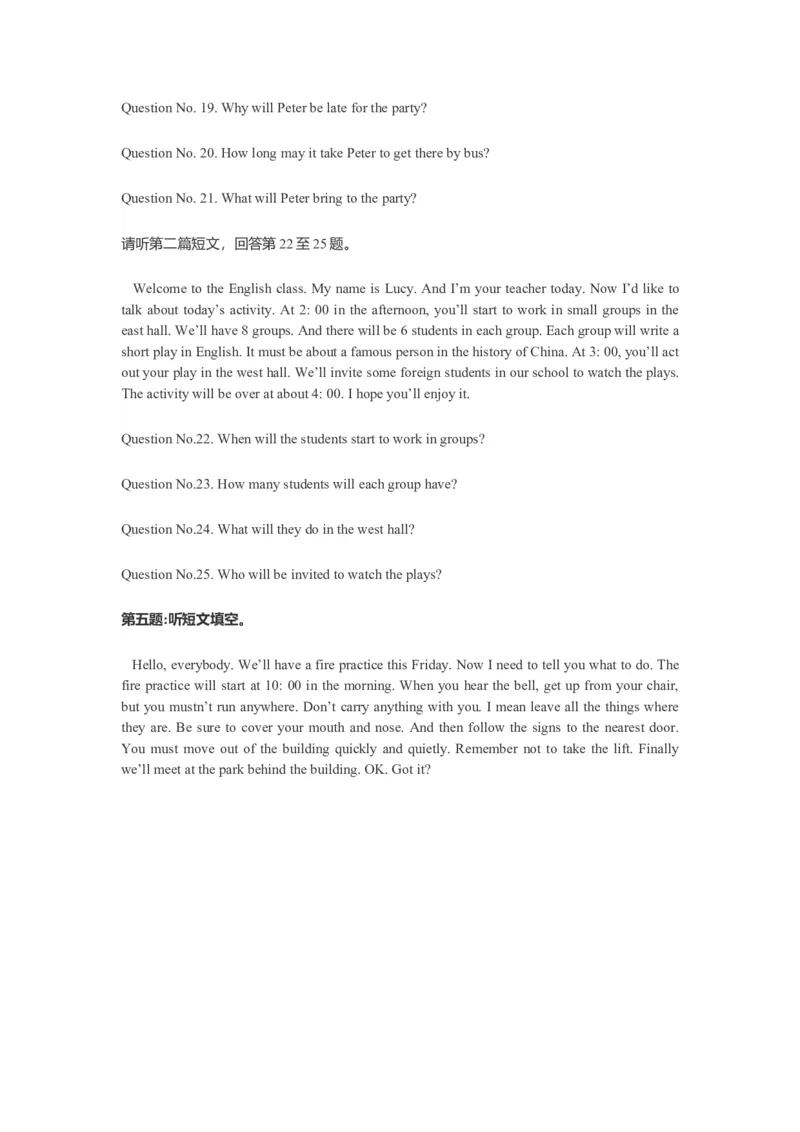 Question No. 19. Why will Peter be late for the party?

Question No. 20. How long may it take Peter to get there by bus?

Question No. 21. What will Peter bring to the party?

请听第二篇短文，回答第 22 至 25 题。

Welcome to the English class. My name is Lucy. And I'm your teacher today. Now I'd like to talk about today's activity. At 2: 00 in the afternoon, you'll start to work in small groups in the east hall. We'll have 8 groups. And there will be 6 students in each group. Each group will write a short play in English. It must be about a famous person in the history of China. At 3: 00, you'll act out your play in the west hall. We'll invite some foreign students in our school to watch the plays. The activity will be over at about 4: 00. I hope you'll enjoy it.

Question No.22. When will the students start to work in groups?

Question No.23. How many students will each group have?

Question No.24. What will they do in the west hall?

Question No.25. Who will be invited to watch the plays?

第五题:听短文填空。

Hello, everybody. We'll have a fire practice this Friday. Now I need to tell you what to do. The fire practice will start at 10: 00 in the morning. When you hear the bell, get up from your chair, but you mustn't run anywhere. Don't carry anything with you. I mean leave all the things where they are. Be sure to cover your mouth and nose. And then follow the signs to the nearest door. You must move out of the building quickly and quietly. Remember not to take the lift. Finally we'll meet at the park behind the building. OK. Got it?